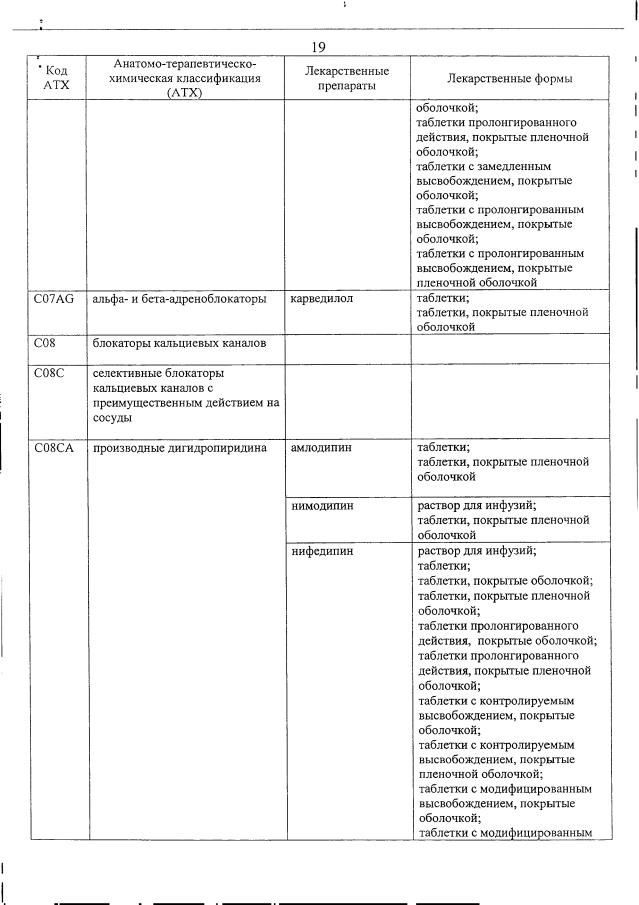 19

| Код АТХ | Анатомо-терапевтическо-химическая классификация (АТХ) | Лекарственные препараты | Лекарственные формы |
|---|---|---|---|
| | | | оболочкой; таблетки пролонгированного действия, покрытые пленочной оболочкой; таблетки с замедленным высвобождением, покрытые оболочкой; таблетки с пролонгированным высвобождением, покрытые оболочкой; таблетки с пролонгированным высвобождением, покрытые пленочной оболочкой |
| C07AG | альфа- и бета-адреноблокаторы | карведилол | таблетки; таблетки, покрытые пленочной оболочкой |
| C08 | блокаторы кальциевых каналов | | |
| C08C | селективные блокаторы кальциевых каналов с преимущественным действием на сосуды | | |
| C08CA | производные дигидропиридина | амлодипин | таблетки; таблетки, покрытые пленочной оболочкой |
| | | нимодипин | раствор для инфузий; таблетки, покрытые пленочной оболочкой |
| | | нифедипин | раствор для инфузий; таблетки; таблетки, покрытые оболочкой; таблетки, покрытые пленочной оболочкой; таблетки пролонгированного действия, покрытые оболочкой; таблетки пролонгированного действия, покрытые пленочной оболочкой; таблетки с контролируемым высвобождением, покрытые оболочкой; таблетки с контролируемым высвобождением, покрытые пленочной оболочкой; таблетки с модифицированным высвобождением, покрытые оболочкой; таблетки с модифицированным |